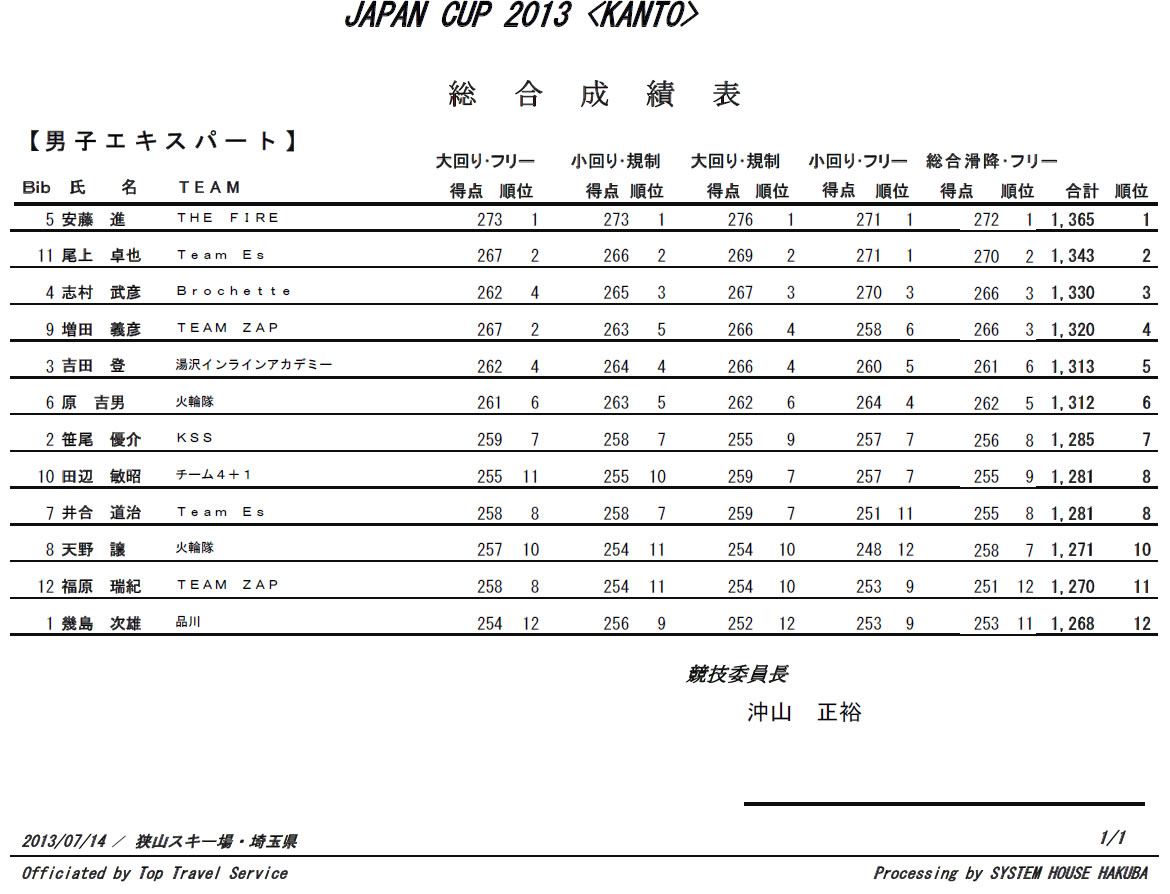 JAPAN CUP 2013 <KANTO>

総 合 成 績 表

【男子エキスパート】

| Bib | 氏 名 | TEAM | 大回り・フリー 得点 | 順位 | 小回り・規制 得点 | 順位 | 大回り・規制 得点 | 順位 | 小回り・フリー 得点 | 順位 | 総合滑降・フリー 得点 | 順位 | 合計 | 順位 |
|---|---|---|---|---|---|---|---|---|---|---|---|---|---|---|
| 5 | 安藤 進 | THE FIRE | 273 | 1 | 273 | 1 | 276 | 1 | 271 | 1 | 272 | 1 | 1,365 | 1 |
| 11 | 尾上 卓也 | Team Es | 267 | 2 | 266 | 2 | 269 | 2 | 271 | 1 | 270 | 2 | 1,343 | 2 |
| 4 | 志村 武彦 | Brochette | 262 | 4 | 265 | 3 | 267 | 3 | 270 | 3 | 266 | 3 | 1,330 | 3 |
| 9 | 増田 義彦 | TEAM ZAP | 267 | 2 | 263 | 5 | 266 | 4 | 258 | 6 | 266 | 3 | 1,320 | 4 |
| 3 | 吉田 登 | 湯沢インラインアカデミー | 262 | 4 | 264 | 4 | 266 | 4 | 260 | 5 | 261 | 6 | 1,313 | 5 |
| 6 | 原 吉男 | 火輪隊 | 261 | 6 | 263 | 5 | 262 | 6 | 264 | 4 | 262 | 5 | 1,312 | 6 |
| 2 | 笹尾 優介 | KSS | 259 | 7 | 258 | 7 | 255 | 9 | 257 | 7 | 256 | 8 | 1,285 | 7 |
| 10 | 田辺 敏昭 | チーム4+1 | 255 | 11 | 255 | 10 | 259 | 7 | 257 | 7 | 255 | 9 | 1,281 | 8 |
| 7 | 井合 道治 | Team Es | 258 | 8 | 258 | 7 | 259 | 7 | 251 | 11 | 255 | 8 | 1,281 | 8 |
| 8 | 天野 譲 | 火輪隊 | 257 | 10 | 254 | 11 | 254 | 10 | 248 | 12 | 258 | 7 | 1,271 | 10 |
| 12 | 福原 瑞紀 | TEAM ZAP | 258 | 8 | 254 | 11 | 254 | 10 | 253 | 9 | 251 | 12 | 1,270 | 11 |
| 1 | 幾島 次雄 | 品川 | 254 | 12 | 256 | 9 | 252 | 12 | 253 | 9 | 253 | 11 | 1,268 | 12 |

競技委員長
沖山 正裕

2013/07/14 / 狭山スキー場・埼玉県
1/1

Officiated by Top Travel Service
Processing by SYSTEM HOUSE HAKUBA